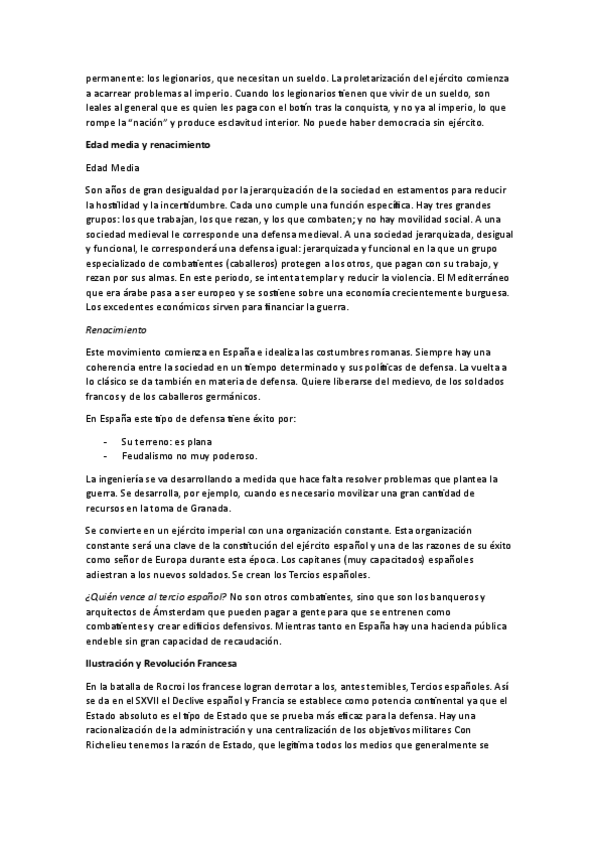 permanente: los legionarios, que necesitan un sueldo. La proletarización del ejército comienza a acarrear problemas al imperio. Cuando los legionarios tienen que vivir de un sueldo, son leales al general que es quien les paga con el botín tras la conquista, y no ya al imperio, lo que rompe la "nación" y produce esclavitud interior. No puede haber democracia sin ejército.

Edad media y renacimiento

Edad Media

Son años de gran desigualdad por la jerarquización de la sociedad en estamentos para reducir la hostilidad y la incertidumbre. Cada uno cumple una función específica. Hay tres grandes grupos: los que trabajan, los que rezan, y los que combaten; y no hay movilidad social. A una sociedad medieval le corresponde una defensa medieval. A una sociedad jerarquizada, desigual y funcional, le corresponderá una defensa igual: jerarquizada y funcional en la que un grupo especializado de combatientes (caballeros) protegen a los otros, que pagan con su trabajo, y rezan por sus almas. En este periodo, se intenta templar y reducir la violencia. El Mediterráneo que era árabe pasa a ser europeo y se sostiene sobre una economía crecientemente burguesa. Los excedentes económicos sirven para financiar la guerra.

Renacimiento

Este movimiento comienza en España e idealiza las costumbres romanas. Siempre hay una coherencia entre la sociedad en un tiempo determinado y sus políticas de defensa. La vuelta a lo clásico se da también en materia de defensa. Quiere liberarse del medievo, de los soldados francos y de los caballeros germánicos.

En España este tipo de defensa tiene éxito por:

- Su terreno: es plana
- Feudalismo no muy poderoso.

La ingeniería se va desarrollando a medida que hace falta resolver problemas que plantea la guerra. Se desarrolla, por ejemplo, cuando es necesario movilizar una gran cantidad de recursos en la toma de Granada.

Se convierte en un ejército imperial con una organización constante. Esta organización constante será una clave de la constitución del ejército español y una de las razones de su éxito como señor de Europa durante esta época. Los capitanes (muy capacitados) españoles adiestran a los nuevos soldados. Se crean los Tercios españoles.

¿Quién vence al tercio español? No son otros combatientes, sino que son los banqueros y arquitectos de Ámsterdam que pueden pagar a gente para que se entrenen como combatientes y crear edificios defensivos. Mientras tanto en España hay una hacienda pública endeble sin gran capacidad de recaudación.

Ilustración y Revolución Francesa

En la batalla de Rocroi los francese logran derrotar a los, antes temibles, Tercios españoles. Así se da en el SXVII el Declive español y Francia se establece como potencia continental ya que el Estado absoluto es el tipo de Estado que se prueba más eficaz para la defensa. Hay una racionalización de la administración y una centralización de los objetivos militares Con Richelieu tenemos la razón de Estado, que legitima todos los medios que generalmente se